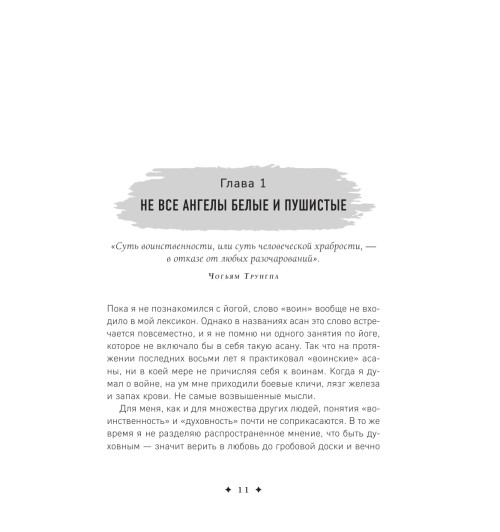 Глава 1
НЕ ВСЕ АНГЕЛЫ БЕЛЫЕ И ПУШИСТЫЕ

«Суть воинственности, или суть человеческой храбрости, — в отказе от любых разочарований».

Чогьям Трунгпа

Пока я не познакомился с йогой, слово «воин» вообще не входило в мой лексикон. Однако в названиях асан это слово встречается повсеместно, и я не помню ни одного занятия по йоге, которое не включало бы в себя такую асану. Так что на протяжении последних восьми лет я практиковал «воинские» асаны, ни в коей мере не причисляя себя к воинам. Когда я думал о войне, на ум мне приходили боевые кличи, лязг железа и запах крови. Не самые возвышенные мысли.

Для меня, как и для множества других людей, понятия «воинственность» и «духовность» почти не соприкасаются. В то же время я не разделяю распространенное мнение, что быть духовным — значит верить в любовь до гробовой доски и вечно

✦ 11 ✦